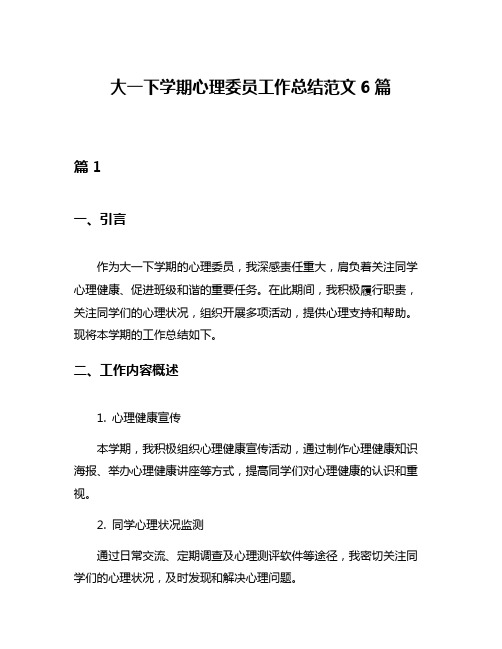 大一下学期心理委员工作总结范文 6 篇

篇 1

一、引言

作为大一下学期的心理委员，我深感责任重大，肩负着关注同学心理健康、促进班级和谐的重要任务。在此期间，我积极履行职责，关注同学们的心理状况，组织开展多项活动，提供心理支持和帮助。现将本学期的工作总结如下。

二、工作内容概述

1. 心理健康宣传

本学期，我积极组织心理健康宣传活动，通过制作心理健康知识海报、举办心理健康讲座等方式，提高同学们对心理健康的认识和重视。

2. 同学心理状况监测

通过日常交流、定期调查及心理测评软件等途径，我密切关注同学们的心理状况，及时发现和解决心理问题。